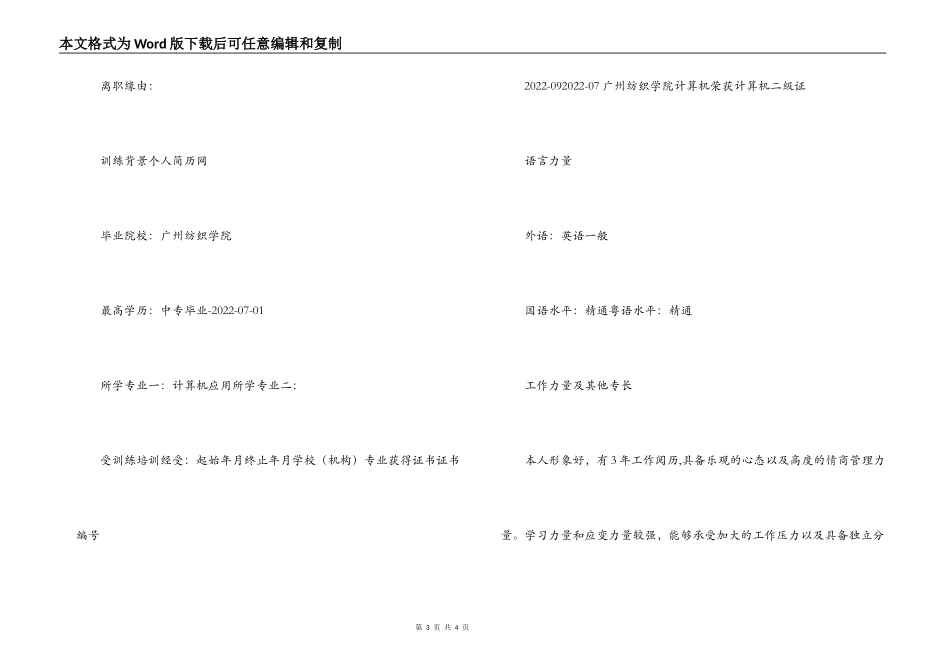 本文格式为Word版下载后可任意编辑和复制

离职缘由:

训练背景个人简历网

毕业院校：广州纺织学院

最高学历：中专毕业-2022-07-01

所学专业一：计算机应用所学专业二:

受训练培训经受：起始年月终止年月学校（机构）专业获得证书证书编号

2022-092022-07 广州纺织学院计算机荣获计算机二级证

语言力量

外语：英语一般

国语水平：精通粤语水平：精通

工作力量及其他专长

本人形象好，有3年工作阅历,具备乐观的心态以及高度的情商管理力量。学习力量和应变力量较强，能够承受加大的工作压力以及具备独立分

第 3 页 共 4 页